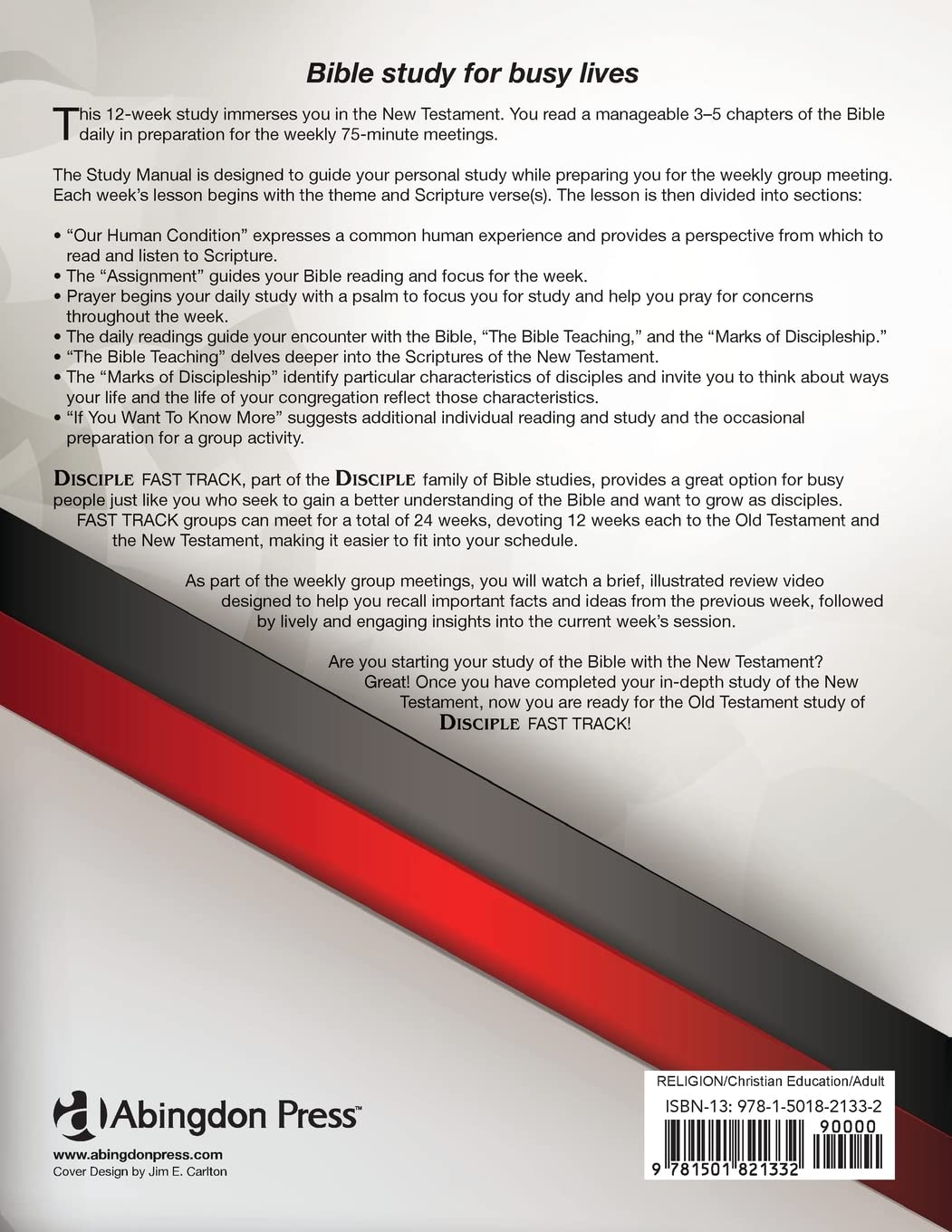 Bible study for busy lives

This 12-week study immerses you in the New Testament. You read a manageable 3–5 chapters of the Bible daily in preparation for the weekly 75-minute meetings.

The Study Manual is designed to guide your personal study while preparing you for the weekly group meeting. Each week's lesson begins with the theme and Scripture verse(s). The lesson is then divided into sections:

• "Our Human Condition" expresses a common human experience and provides a perspective from which to read and listen to Scripture.
• The "Assignment" guides your Bible reading and focus for the week.
• Prayer begins your daily study with a psalm to focus you for study and help you pray for concerns throughout the week.
• The daily readings guide your encounter with the Bible, "The Bible Teaching," and the "Marks of Discipleship."
• "The Bible Teaching" delves deeper into the Scriptures of the New Testament.
• The "Marks of Discipleship" identify particular characteristics of disciples and invite you to think about ways your life and the life of your congregation reflect those characteristics.
• "If You Want To Know More" suggests additional individual reading and study and the occasional preparation for a group activity.

DISCIPLE FAST TRACK, part of the DISCIPLE family of Bible studies, provides a great option for busy people just like you who seek to gain a better understanding of the Bible and want to grow as disciples. FAST TRACK groups can meet for a total of 24 weeks, devoting 12 weeks each to the Old Testament and the New Testament, making it easier to fit into your schedule.

As part of the weekly group meetings, you will watch a brief, illustrated review video designed to help you recall important facts and ideas from the previous week, followed by lively and engaging insights into the current week's session.

Are you starting your study of the Bible with the New Testament? Great! Once you have completed your in-depth study of the New Testament, now you are ready for the Old Testament study of DISCIPLE FAST TRACK!

Abingdon Press™

www.abingdonpress.com
Cover Design by Jim E. Carlton

RELIGION/Christian Education/Adult
ISBN-13: 978-1-5018-2133-2
90000
9 781501 821332